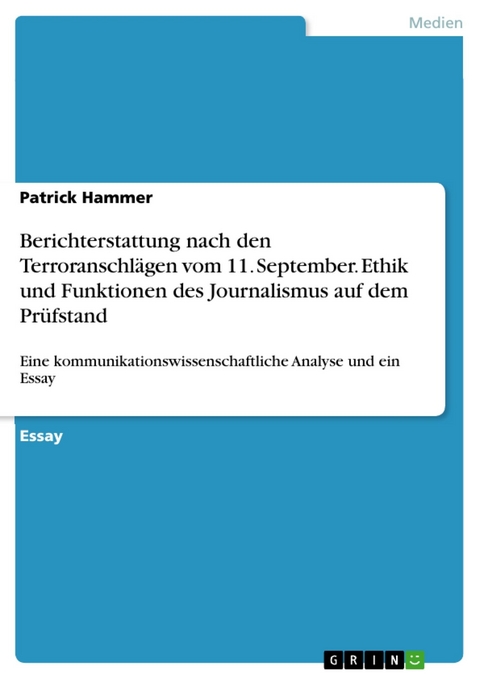 Medien

Patrick Hammer

Berichterstattung nach den Terroranschlägen vom 11. September. Ethik und Funktionen des Journalismus auf dem Prüfstand

Eine kommunikationswissenschaftliche Analyse und ein Essay

Essay

GRIN